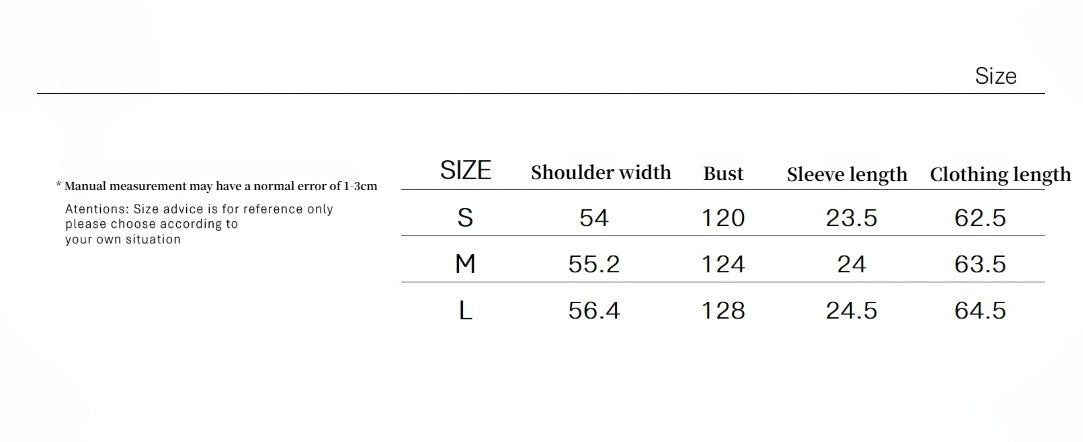 Size

* Manual measurement may have a normal error of 1-3cm

Atentions: Size advice is for reference only please choose according to your own situation

| SIZE | Shoulder width | Bust | Sleeve length | Clothing length |
|---|---|---|---|---|
| S | 54 | 120 | 23.5 | 62.5 |
| M | 55.2 | 124 | 24 | 63.5 |
| L | 56.4 | 128 | 24.5 | 64.5 |